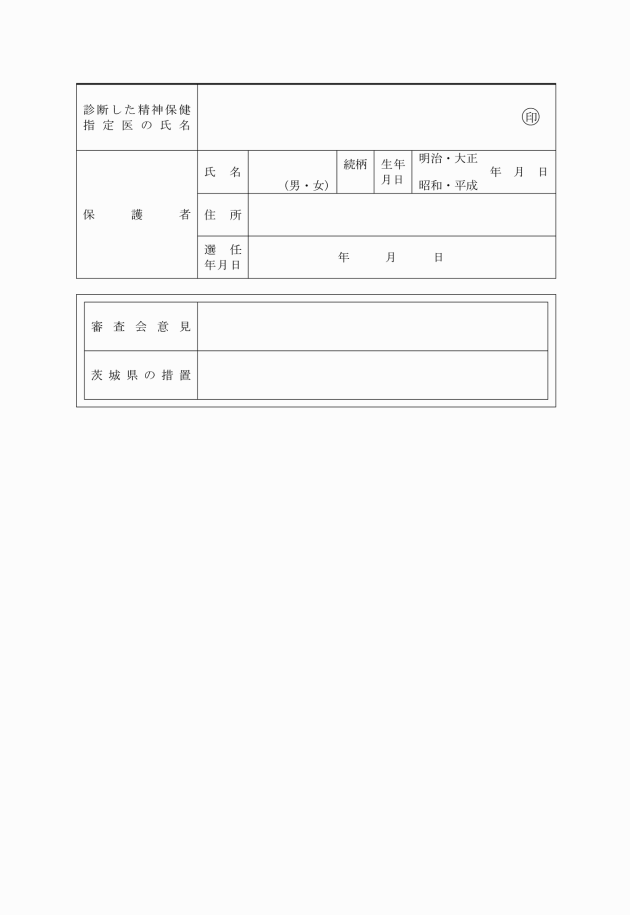 | 診断した精神保健指定医の氏名 | ㊞ | | | | |
|---|---|---|---|---|---|
| 保護者 | 氏名 | （男・女） | 続柄 | 生年月日 | 明治・大正 昭和・平成 年 月 日 |
| | 住所 | | | | |
| | 選任年月日 | 年 月 日 | | | |

| 審査会意見 | |
|---|---|
| 茨城県の措置 | |